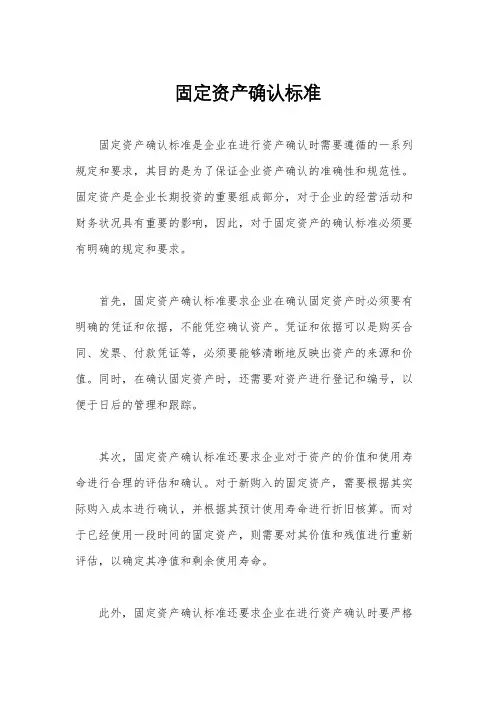 固定资产确认标准

固定资产确认标准是企业在进行资产确认时需要遵循的一系列规定和要求，其目的是为了保证企业资产确认的准确性和规范性。固定资产是企业长期投资的重要组成部分，对于企业的经营活动和财务状况具有重要的影响，因此，对于固定资产的确认标准必须要有明确的规定和要求。

首先，固定资产确认标准要求企业在确认固定资产时必须要有明确的凭证和依据，不能凭空确认资产。凭证和依据可以是购买合同、发票、付款凭证等，必须要能够清晰地反映出资产的来源和价值。同时，在确认固定资产时，还需要对资产进行登记和编号，以便于日后的管理和跟踪。

其次，固定资产确认标准还要求企业对于资产的价值和使用寿命进行合理的评估和确认。对于新购入的固定资产，需要根据其实际购入成本进行确认，并根据其预计使用寿命进行折旧核算。而对于已经使用一段时间的固定资产，则需要对其价值和残值进行重新评估，以确定其净值和剩余使用寿命。

此外，固定资产确认标准还要求企业在进行资产确认时要严格